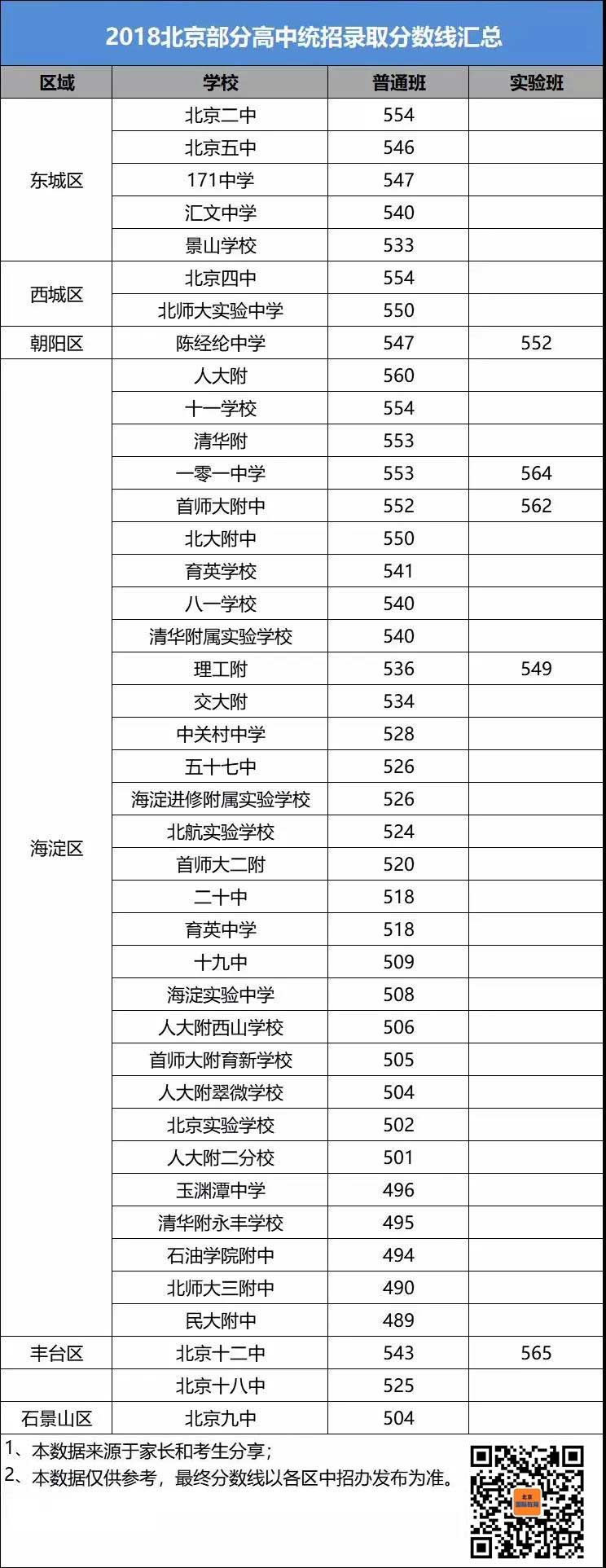 2018北京部分高中统招录取分数线汇总

| 区域 | 学校 | 普通班 | 实验班 |
|---|---|---|---|
| 东城区 | 北京二中 | 554 | |
| | 北京五中 | 546 | |
| | 171中学 | 547 | |
| | 汇文中学 | 540 | |
| | 景山学校 | 533 | |
| 西城区 | 北京四中 | 554 | |
| | 北师大实验中学 | 550 | |
| 朝阳区 | 陈经纶中学 | 547 | 552 |
| 海淀区 | 人大附 | 560 | |
| | 十一学校 | 554 | |
| | 清华附 | 553 | |
| | 一零一中学 | 553 | 564 |
| | 首师大附中 | 552 | 562 |
| | 北大附中 | 550 | |
| | 育英学校 | 541 | |
| | 八一学校 | 540 | |
| | 清华附属实验学校 | 540 | |
| | 理工附 | 536 | 549 |
| | 交大附 | 534 | |
| | 中关村中学 | 528 | |
| | 五十七中 | 526 | |
| | 海淀进修附属实验学校 | 526 | |
| | 北航实验学校 | 524 | |
| | 首师大二附 | 520 | |
| | 二十中 | 518 | |
| | 育英中学 | 518 | |
| | 十九中 | 509 | |
| | 海淀实验中学 | 508 | |
| | 人大附西山学校 | 506 | |
| | 首师大附育新学校 | 505 | |
| | 人大附翠微学校 | 504 | |
| | 北京实验学校 | 502 | |
| | 人大附二分校 | 501 | |
| | 玉渊潭中学 | 496 | |
| | 清华附永丰学校 | 495 | |
| | 石油学院附中 | 494 | |
| | 北师大三附中 | 490 | |
| | 民大附中 | 489 | |
| 丰台区 | 北京十二中 | 543 | 565 |
| | 北京十八中 | 525 | |
| 石景山区 | 北京九中 | 504 | |

1、本数据来源于家长和考生分享；
2、本数据仅供参考，最终分数线以各区中招办发布为准。

北京
国际教育